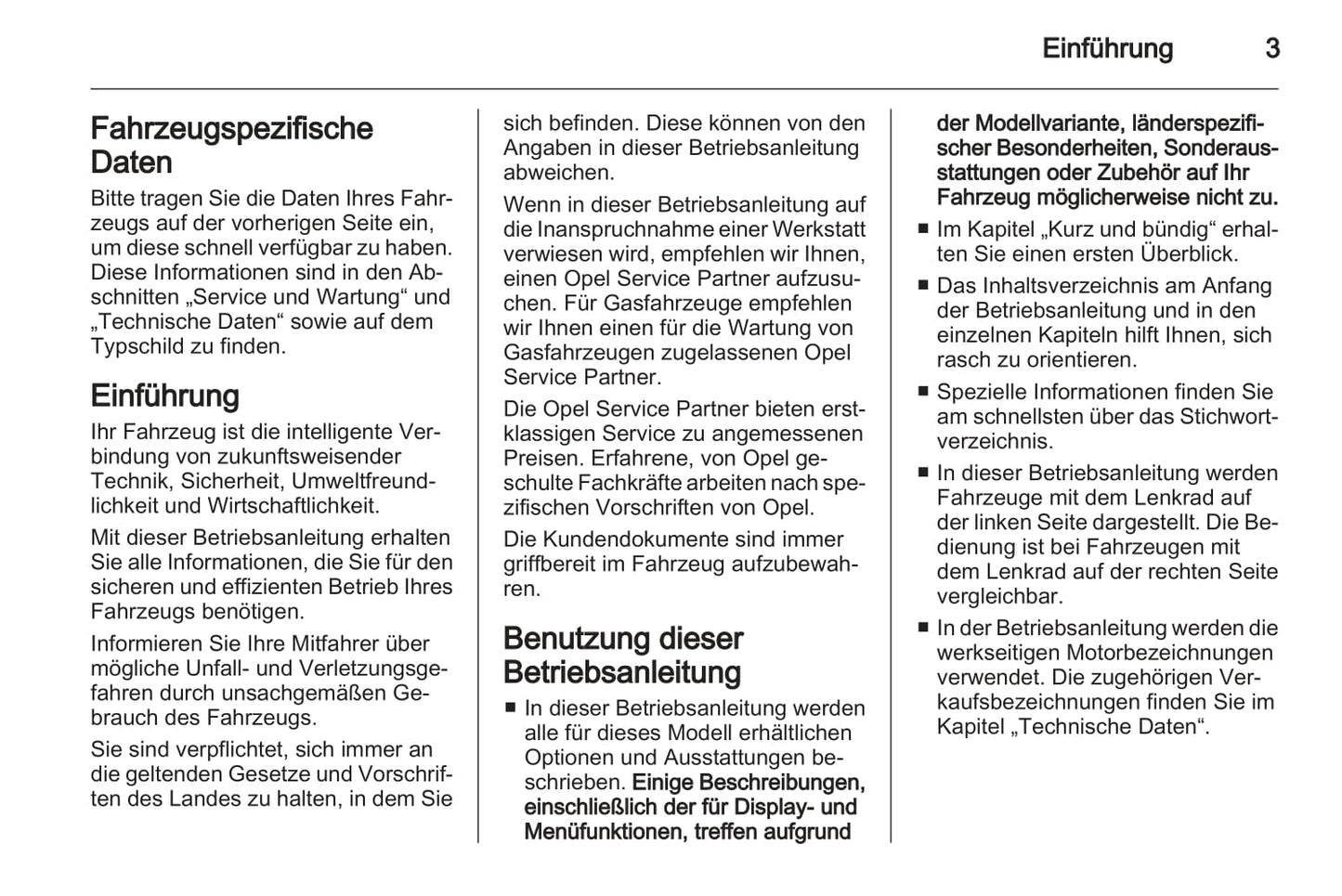 Einführung 3

Fahrzeugspezifische Daten

Bitte tragen Sie die Daten Ihres Fahrzeugs auf der vorherigen Seite ein, um diese schnell verfügbar zu haben. Diese Informationen sind in den Abschnitten „Service und Wartung“ und „Technische Daten“ sowie auf dem Typschild zu finden.

Einführung

Ihr Fahrzeug ist die intelligente Verbindung von zukunftsweisender Technik, Sicherheit, Umweltfreundlichkeit und Wirtschaftlichkeit.

Mit dieser Betriebsanleitung erhalten Sie alle Informationen, die Sie für den sicheren und effizienten Betrieb Ihres Fahrzeugs benötigen.

Informieren Sie Ihre Mitfahrer über mögliche Unfall- und Verletzungsgefahren durch unsachgemäßen Gebrauch des Fahrzeugs.

Sie sind verpflichtet, sich immer an die geltenden Gesetze und Vorschriften des Landes zu halten, in dem Sie sich befinden. Diese können von den Angaben in dieser Betriebsanleitung abweichen.

Wenn in dieser Betriebsanleitung auf die Inanspruchnahme einer Werkstatt verwiesen wird, empfehlen wir Ihnen, einen Opel Service Partner aufzusuchen. Für Gasfahrzeuge empfehlen wir Ihnen einen für die Wartung von Gasfahrzeugen zugelassenen Opel Service Partner.

Die Opel Service Partner bieten erstklassigen Service zu angemessenen Preisen. Erfahrene, von Opel geschulte Fachkräfte arbeiten nach spezifischen Vorschriften von Opel.

Die Kundendokumente sind immer griffbereit im Fahrzeug aufzubewahren.

Benutzung dieser Betriebsanleitung

■ In dieser Betriebsanleitung werden alle für dieses Modell erhältlichen Optionen und Ausstattungen beschrieben. Einige Beschreibungen, einschließlich der für Display- und Menüfunktionen, treffen aufgrund der Modellvariante, länderspezifischer Besonderheiten, Sonderausstattungen oder Zubehör auf Ihr Fahrzeug möglicherweise nicht zu.

■ Im Kapitel „Kurz und bündig“ erhalten Sie einen ersten Überblick.

■ Das Inhaltsverzeichnis am Anfang der Betriebsanleitung und in den einzelnen Kapiteln hilft Ihnen, sich rasch zu orientieren.

■ Spezielle Informationen finden Sie am schnellsten über das Stichwortverzeichnis.

■ In dieser Betriebsanleitung werden Fahrzeuge mit dem Lenkrad auf der linken Seite dargestellt. Die Bedienung ist bei Fahrzeugen mit dem Lenkrad auf der rechten Seite vergleichbar.

■ In der Betriebsanleitung werden die werkseitigen Motorbezeichnungen verwendet. Die zugehörigen Verkaufsbezeichnungen finden Sie im Kapitel „Technische Daten“.